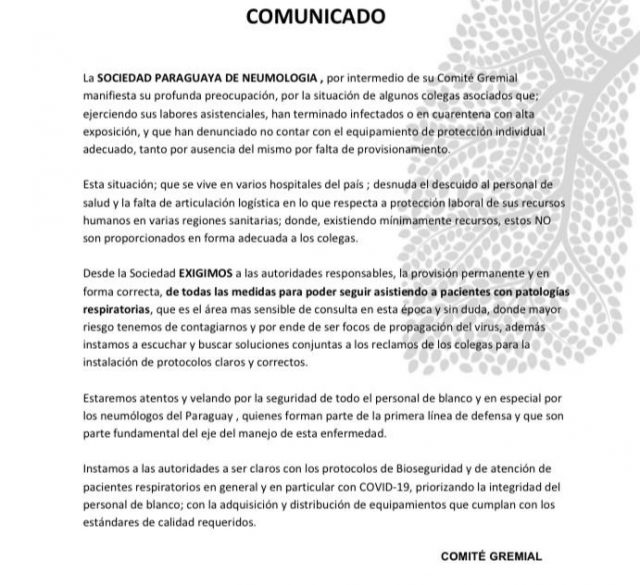 COMUNICADO

La SOCIEDAD PARAGUAYA DE NEUMOLOGIA , por intermedio de su Comité Gremial manifiesta su profunda preocupación, por la situación de algunos colegas asociados que; ejerciendo sus labores asistenciales, han terminado infectados o en cuarentena con alta exposición, y que han denunciado no contar con el equipamiento de protección individual adecuado, tanto por ausencia del mismo por falta de provisionamiento.

Esta situación; que se vive en varios hospitales del país ; desnuda el descuido al personal de salud y la falta de articulación logística en lo que respecta a protección laboral de sus recursos humanos en varias regiones sanitarias; donde, existiendo mínimamente recursos, estos NO son proporcionados en forma adecuada a los colegas.

Desde la Sociedad EXIGIMOS a las autoridades responsables, la provisión permanente y en forma correcta, de todas las medidas para poder seguir asistiendo a pacientes con patologías respiratorias, que es el área mas sensible de consulta en esta época y sin duda, donde mayor riesgo tenemos de contagiarnos y por ende de ser focos de propagación del virus, además instamos a escuchar y buscar soluciones conjuntas a los reclamos de los colegas para la instalación de protocolos claros y correctos.

Estaremos atentos y velando por la seguridad de todo el personal de blanco y en especial por los neumólogos del Paraguay , quienes forman parte de la primera línea de defensa y que son parte fundamental del eje del manejo de esta enfermedad.

Instamos a las autoridades a ser claros con los protocolos de Bioseguridad y de atención de pacientes respiratorios en general y en particular con COVID-19, priorizando la integridad del personal de blanco; con la adquisición y distribución de equipamientos que cumplan con los estándares de calidad requeridos.

COMITÉ GREMIAL